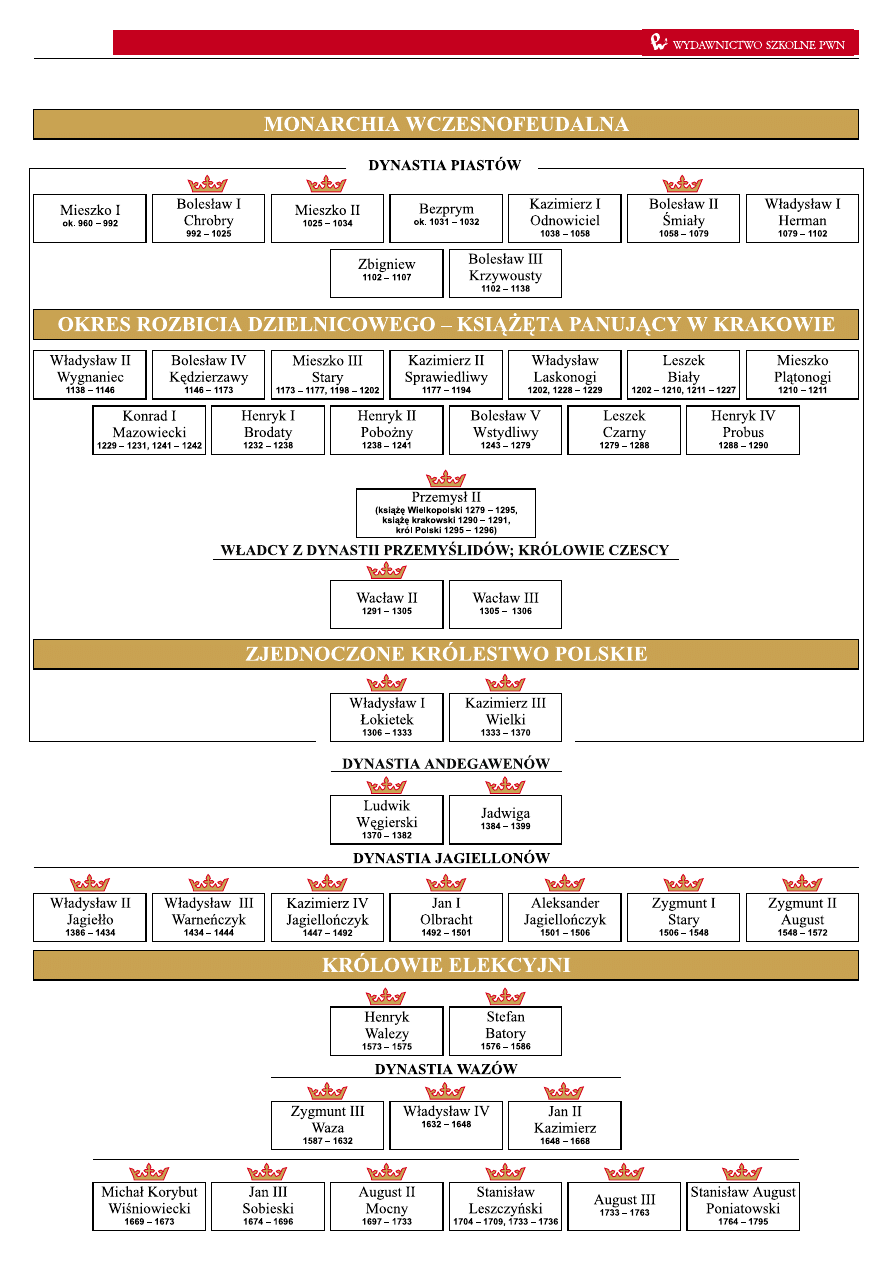 WYDAWNICTWO SZKOLNE PWN

MONARCHIA WCZESNOFEUDALNA

DYNASTIA PIASTÓW

Mieszko I
ok. 960 – 992

Bolesław I Chrobry
992 – 1025

Mieszko II
1025 – 1034

Bezprym
ok. 1031 – 1032

Kazimierz I Odnowiciel
1038 – 1058

Bolesław II Śmiały
1058 – 1079

Władysław I Herman
1079 – 1102

Zbigniew
1102 – 1107

Bolesław III Krzywousty
1102 – 1138

OKRES ROZBICIA DZIELNICOWEGO – KSIĄŻĘTA PANUJĄCY W KRAKOWIE

Władysław II Wygnaniec
1138 – 1146

Bolesław IV Kędzierzawy
1146 – 1173

Mieszko III Stary
1173 – 1177, 1198 – 1202

Kazimierz II Sprawiedliwy
1177 – 1194

Władysław Laskonogi
1202, 1228 – 1229

Leszek Biały
1202 – 1210, 1211 – 1227

Mieszko Plątonogi
1210 – 1211

Konrad I Mazowiecki
1229 – 1231, 1241 – 1242

Henryk I Brodaty
1232 – 1238

Henryk II Pobożny
1238 – 1241

Bolesław V Wstydliwy
1243 – 1279

Leszek Czarny
1279 – 1288

Henryk IV Probus
1288 – 1290

Przemysł II
(książę Wielkopolski 1279 – 1295, książę krakowski 1290 – 1291, król Polski 1295 – 1296)

WŁADCY Z DYNASTII PRZEMYŚLIDÓW; KRÓLOWIE CZESCY

Wacław II
1291 – 1305

Wacław III
1305 – 1306

ZJEDNOCZONE KRÓLESTWO POLSKIE

Władysław I Łokietek
1306 – 1333

Kazimierz III Wielki
1333 – 1370

DYNASTIA ANDEGAWENÓW

Ludwik Węgierski
1370 – 1382

Jadwiga
1384 – 1399

DYNASTIA JAGIELLONÓW

Władysław II Jagiełło
1386 – 1434

Władysław III Warneńczyk
1434 – 1444

Kazimierz IV Jagiellończyk
1447 – 1492

Jan I Olbracht
1492 – 1501

Aleksander Jagiellończyk
1501 – 1506

Zygmunt I Stary
1506 – 1548

Zygmunt II August
1548 – 1572

KRÓLOWIE ELEKCYJNI

Henryk Walezy
1573 – 1575

Stefan Batory
1576 – 1586

DYNASTIA WAZÓW

Zygmunt III Waza
1587 – 1632

Władysław IV
1632 – 1648

Jan II Kazimierz
1648 – 1668

Michał Korybut Wiśniowiecki
1669 – 1673

Jan III Sobieski
1674 – 1696

August II Mocny
1697 – 1733

Stanisław Leszczyński
1704 – 1709, 1733 – 1736

August III
1733 – 1763

Stanisław August Poniatowski
1764 – 1795